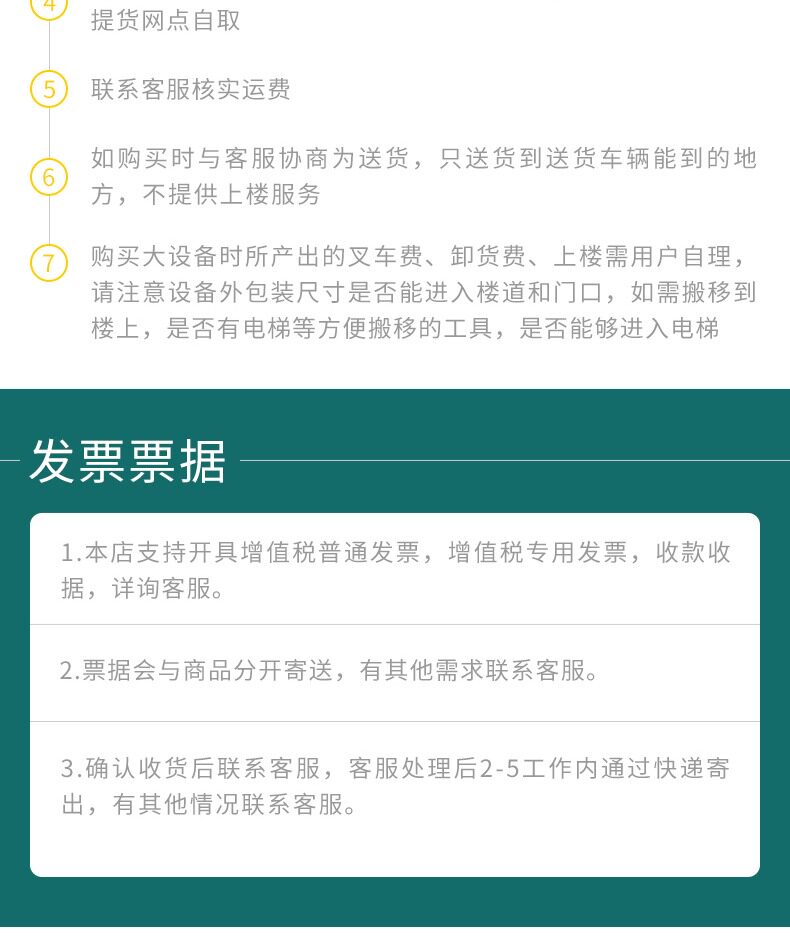 4
提货网点自取

5
联系客服核实运费

6
如购买时与客服协商为送货，只送货到送货车辆能到的地方，不提供上楼服务

7
购买大设备时所产出的叉车费、卸货费、上楼需用户自理，请注意设备外包装尺寸是否能进入楼道和门口，如需搬移到楼上，是否有电梯等方便搬移的工具，是否能够进入电梯

发票票据

1.本店支持开具增值税普通发票，增值税专用发票，收款收据，详询客服。

2.票据会与商品分开寄送，有其他需求联系客服。

3.确认收货后联系客服，客服处理后2-5工作内通过快递寄出，有其他情况联系客服。